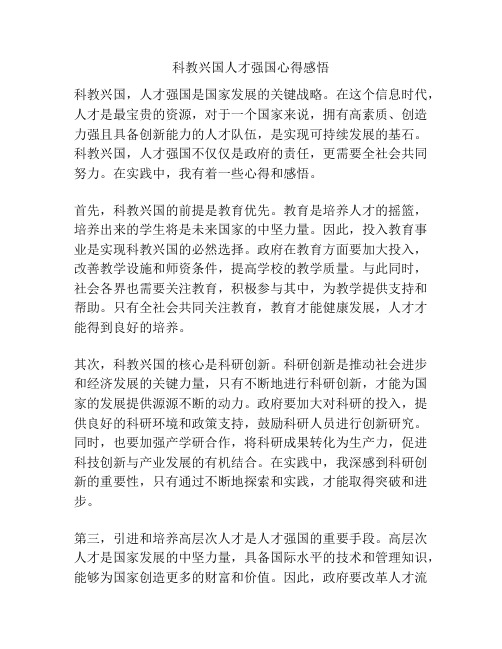 科教兴国人才强国心得感悟

科教兴国，人才强国是国家发展的关键战略。在这个信息时代，人才是最宝贵的资源，对于一个国家来说，拥有高素质、创造力强且具备创新能力的人才队伍，是实现可持续发展的基石。科教兴国，人才强国不仅仅是政府的责任，更需要全社会共同努力。在实践中，我有着一些心得和感悟。

首先，科教兴国的前提是教育优先。教育是培养人才的摇篮，培养出来的学生将是未来国家的中坚力量。因此，投入教育事业是实现科教兴国的必然选择。政府在教育方面要加大投入，改善教学设施和师资条件，提高学校的教学质量。与此同时，社会各界也需要关注教育，积极参与其中，为教学提供支持和帮助。只有全社会共同关注教育，教育才能健康发展，人才才能得到良好的培养。

其次，科教兴国的核心是科研创新。科研创新是推动社会进步和经济发展的关键力量，只有不断地进行科研创新，才能为国家的发展提供源源不断的动力。政府要加大对科研的投入，提供良好的科研环境和政策支持，鼓励科研人员进行创新研究。同时，也要加强产学研合作，将科研成果转化为生产力，促进科技创新与产业发展的有机结合。在实践中，我深感到科研创新的重要性，只有通过不断地探索和实践，才能取得突破和进步。

第三，引进和培养高层次人才是人才强国的重要手段。高层次人才是国家发展的中坚力量，具备国际水平的技术和管理知识，能够为国家创造更多的财富和价值。因此，政府要改革人才流